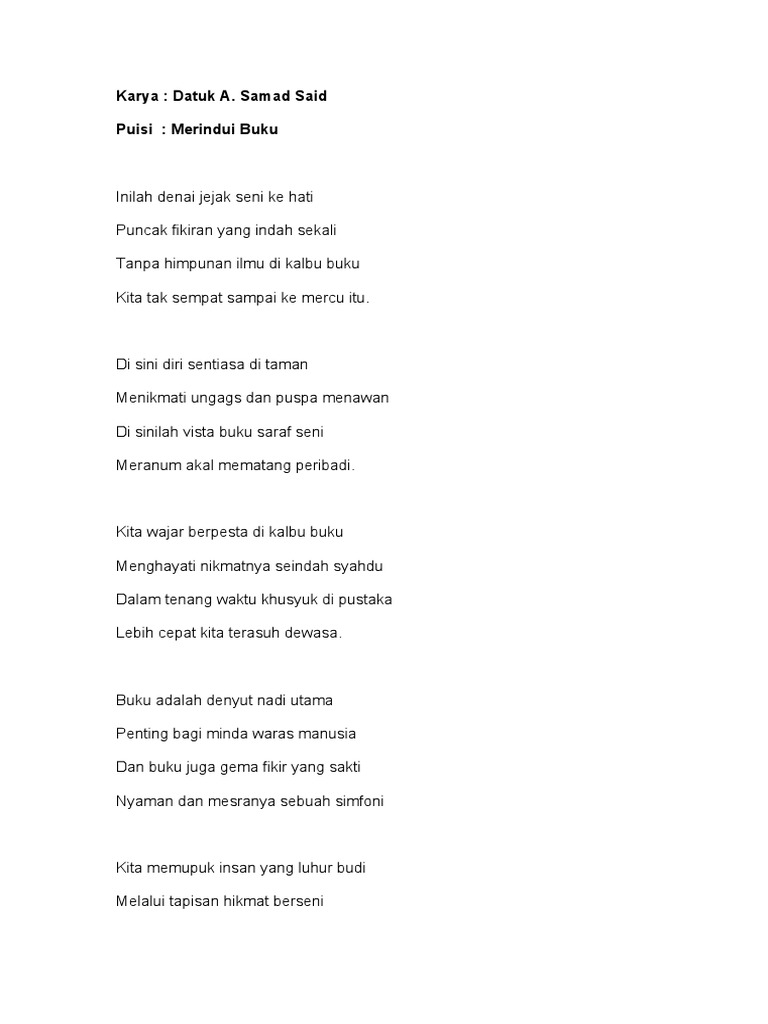 Karya : Datuk A. Samad Said

Puisi : Merindui Buku

Inilah denai jejak seni ke hati
Puncak fikiran yang indah sekali
Tanpa himpunan ilmu di kalbu buku
Kita tak sempat sampai ke mercu itu.

Di sini diri sentiasa di taman
Menikmati ungags dan puspa menawan
Di sinilah vista buku saraf seni
Meranum akal mematang peribadi.

Kita wajar berpesta di kalbu buku
Menghayati nikmatnya seindah syahdu
Dalam tenang waktu khusyuk di pustaka
Lebih cepat kita terasuh dewasa.

Buku adalah denyut nadi utama
Penting bagi minda waras manusia
Dan buku juga gema fikir yang sakti
Nyaman dan mesranya sebuah simfoni

Kita memupuk insan yang luhur budi
Melalui tapisan hikmat berseni